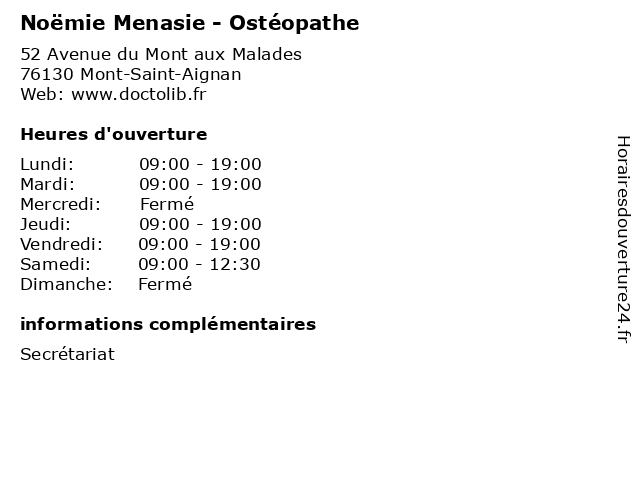 Noëmie Menasie - Ostéopathe

52 Avenue du Mont aux Malades
76130 Mont-Saint-Aignan
Web: www.doctolib.fr

Heures d'ouverture

| | |
|---|---|
| Lundi: | 09:00 - 19:00 |
| Mardi: | 09:00 - 19:00 |
| Mercredi: | Fermé |
| Jeudi: | 09:00 - 19:00 |
| Vendredi: | 09:00 - 19:00 |
| Samedi: | 09:00 - 12:30 |
| Dimanche: | Fermé |

informations complémentaires

Secrétariat

Horairesdouverture24.fr